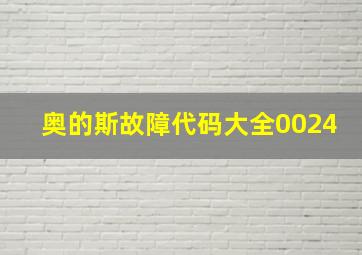 奥的斯故障代码大全0024